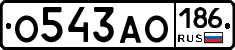 О543АО 186 RUS